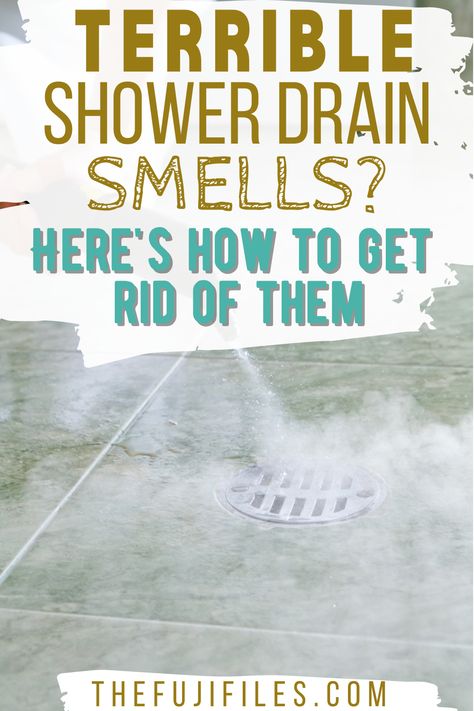 TERRIBLE
SHOWER DRAIN
SMELLS?
HERE'S HOW TO GET RID OF THEM

THEFUJIFILES.COM